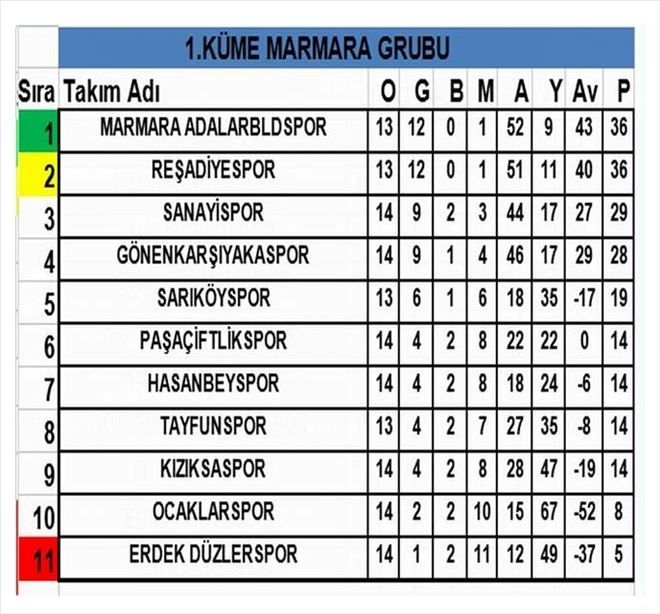 1.KÜME MARMARA GRUBU

| Sıra | Takım Adı | O | G | B | M | A | Y | Av | P |
|---|---|---|---|---|---|---|---|---|---|
| 1 | MARMARA ADALARBLDSPOR | 13 | 12 | 0 | 1 | 52 | 9 | 43 | 36 |
| 2 | REŞADİYESPOR | 13 | 12 | 0 | 1 | 51 | 11 | 40 | 36 |
| 3 | SANAYİSPOR | 14 | 9 | 2 | 3 | 44 | 17 | 27 | 29 |
| 4 | GÖNENKARŞIYAKASPOR | 14 | 9 | 1 | 4 | 46 | 17 | 29 | 28 |
| 5 | SARIKÖYSPOR | 13 | 6 | 1 | 6 | 18 | 35 | -17 | 19 |
| 6 | PAŞAÇİFTLİKSPOR | 14 | 4 | 2 | 8 | 22 | 22 | 0 | 14 |
| 7 | HASANBEYSPOR | 14 | 4 | 2 | 8 | 18 | 24 | -6 | 14 |
| 8 | TAYFUNSPOR | 13 | 4 | 2 | 7 | 27 | 35 | -8 | 14 |
| 9 | KIZIKSASPOR | 14 | 4 | 2 | 8 | 28 | 47 | -19 | 14 |
| 10 | OCAKLARSPOR | 14 | 2 | 2 | 10 | 15 | 67 | -52 | 8 |
| 11 | ERDEK DÜZLERSPOR | 14 | 1 | 2 | 11 | 12 | 49 | -37 | 5 |